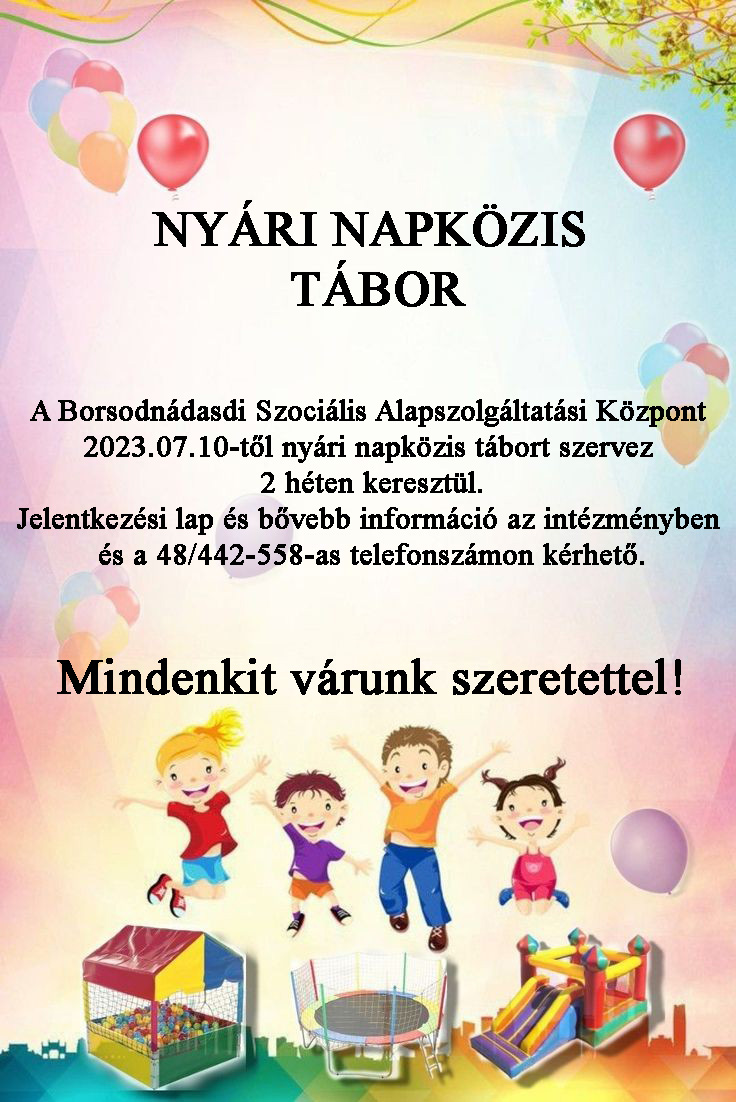 NYÁRI NAPKÖZIS TÁBOR

A Borsodnádasdi Szociális Alapszolgáltatási Központ 2023.07.10-től nyári napközis tábort szervez 2 héten keresztül.
Jelentkezési lap és bővebb információ az intézményben és a 48/442-558-as telefonszámon kérhető.

Mindenkit várunk szeretettel!